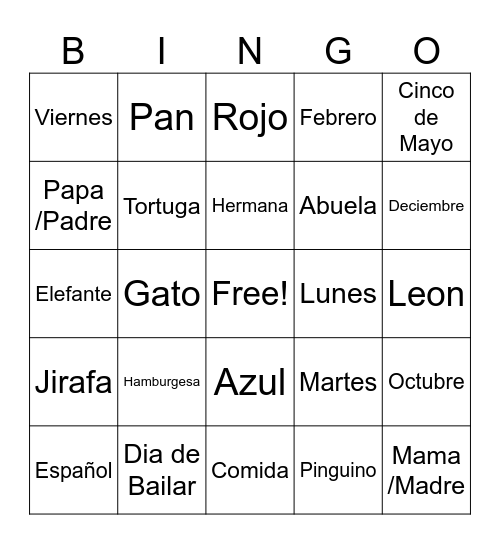 | B | I | N | G | O |
|---|---|---|---|---|
| Viernes | Pan | Rojo | Febrero | Cinco de Mayo |
| Papa /Padre | Tortuga | Hermana | Abuela | Deciembre |
| Elefante | Gato | Free! | Lunes | Leon |
| Jirafa | Hamburgesa | Azul | Martes | Octubre |
| Español | Dia de Bailar | Comida | Pinguino | Mama /Madre |